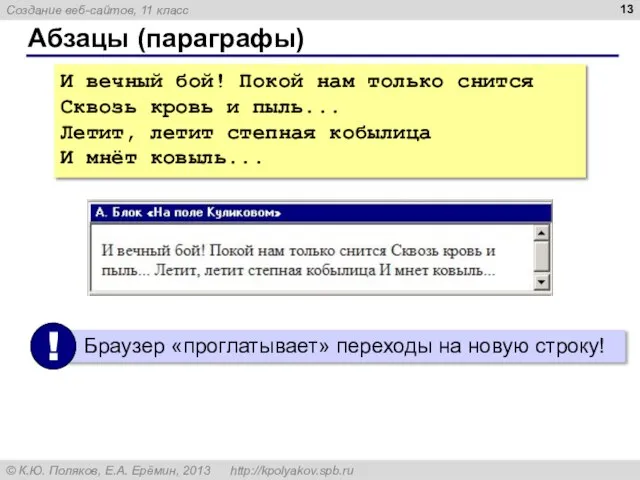 Создание веб-сайтов, 11 класс

13

Абзацы (параграфы)

И вечный бой! Покой нам только снится
Сквозь кровь и пыль...
Летит, летит степная кобылица
И мнёт ковыль...

А. Блок «На поле Куликовом»

И вечный бой! Покой нам только снится Сквозь кровь и пыль... Летит, летит степная кобылица И мнет ковыль...

!

Браузер «проглатывает» переходы на новую строку!

© К.Ю. Поляков, Е.А. Ерёмин, 2013 http://kpolyakov.spb.ru